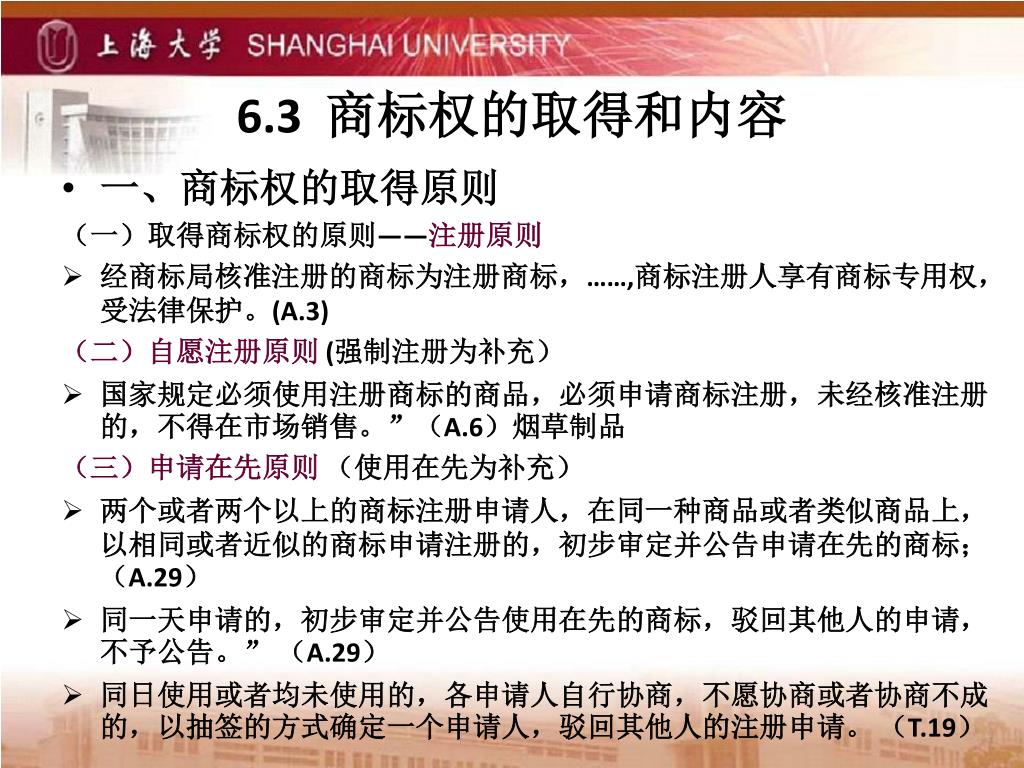 上海大学 SHANGHAI UNIVERSITY

6.3 商标权的取得和内容

• 一、商标权的取得原则

（一）取得商标权的原则——注册原则

➢ 经商标局核准注册的商标为注册商标，……,商标注册人享有商标专用权，受法律保护。(A.3)

（二）自愿注册原则 (强制注册为补充）

➢ 国家规定必须使用注册商标的商品，必须申请商标注册，未经核准注册的，不得在市场销售。”（A.6）烟草制品

（三）申请在先原则 （使用在先为补充）

➢ 两个或者两个以上的商标注册申请人，在同一种商品或者类似商品上，以相同或者近似的商标申请注册的，初步审定并公告申请在先的商标；（A.29）

➢ 同一天申请的，初步审定并公告使用在先的商标，驳回其他人的申请，不予公告。”（A.29）

➢ 同日使用或者均未使用的，各申请人自行协商，不愿协商或者协商不成的，以抽签的方式确定一个申请人，驳回其他人的注册申请。（T.19）